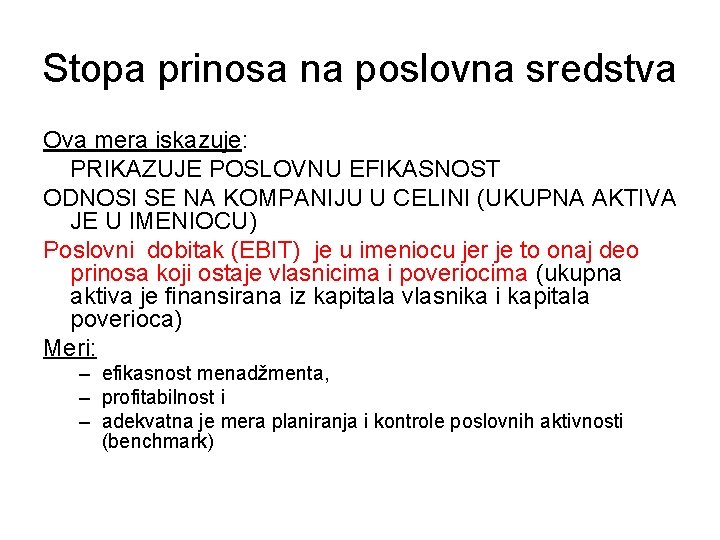 Stopa prinosa na poslovna sredstva

Ova mera iskazuje:
PRIKAZUJE POSLOVNU EFIKASNOST
ODNOSI SE NA KOMPANIJU U CELINI (UKUPNA AKTIVA JE U IMENIOCU)
Poslovni dobitak (EBIT) je u imeniocu jer je to onaj deo prinosa koji ostaje vlasnicima i poveriocima (ukupna aktiva je finansirana iz kapitala vlasnika i kapitala poverioca)
Meri:
– efikasnost menadžmenta,
– profitabilnost i
– adekvatna je mera planiranja i kontrole poslovnih aktivnosti (benchmark)